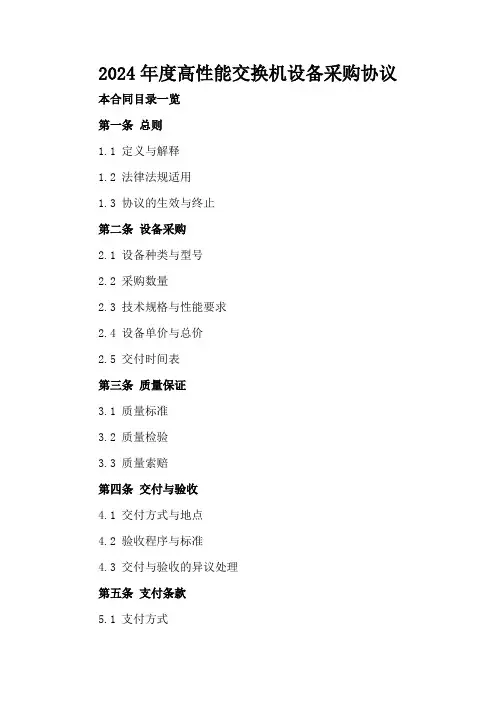 2024年度高性能交换机设备采购协议

本合同目录一览

第一条 总则

1.1 定义与解释

1.2 法律法规适用

1.3 协议的生效与终止

第二条 设备采购

2.1 设备种类与型号

2.2 采购数量

2.3 技术规格与性能要求

2.4 设备单价与总价

2.5 交付时间表

第三条 质量保证

3.1 质量标准

3.2 质量检验

3.3 质量索赔

第四条 交付与验收

4.1 交付方式与地点

4.2 验收程序与标准

4.3 交付与验收的异议处理

第五条 支付条款

5.1 支付方式